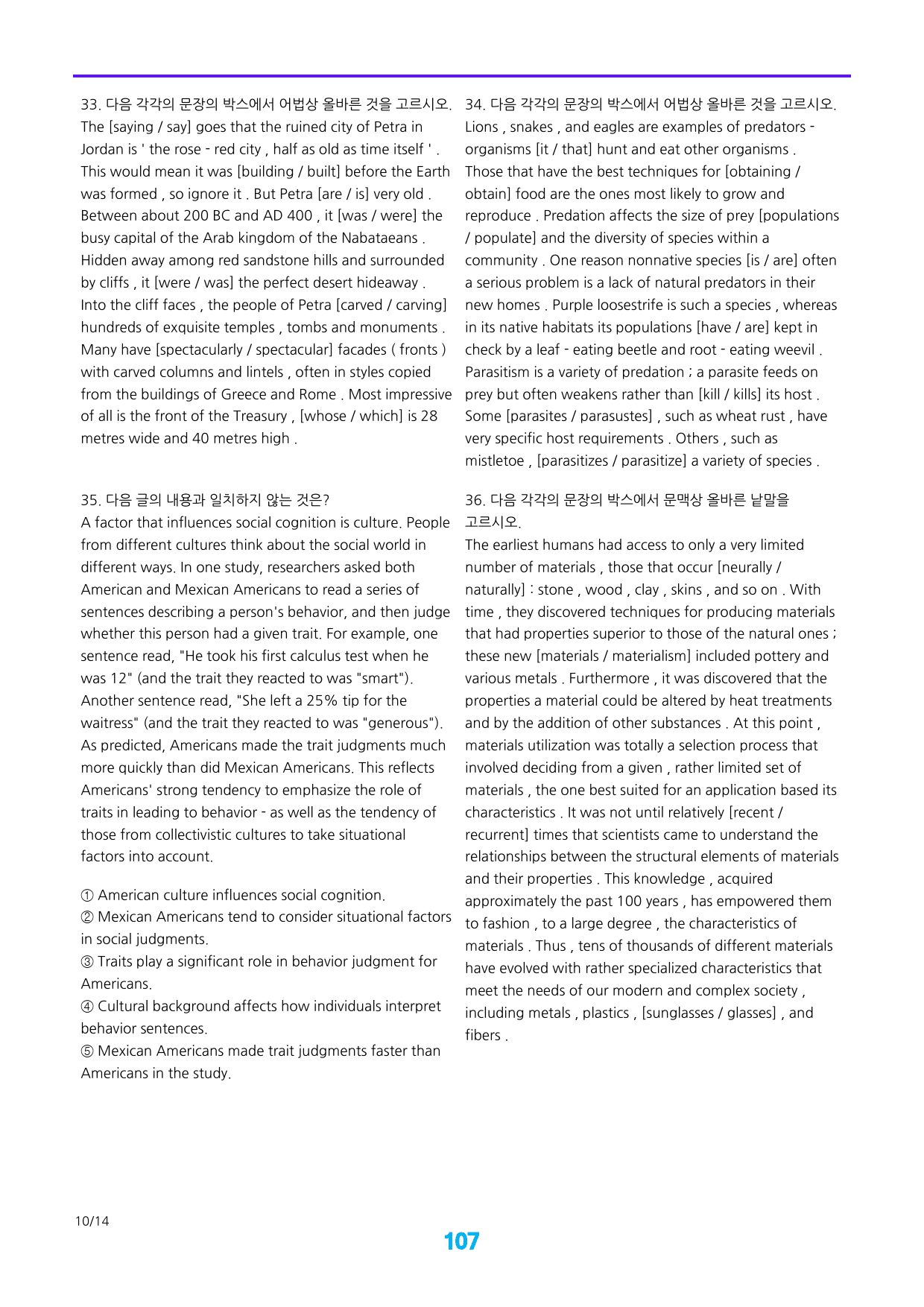 33. 다음 각각의 문장의 박스에서 어법상 올바른 것을 고르시오.
The [saying / say] goes that the ruined city of Petra in Jordan is ' the rose - red city , half as old as time itself ' . This would mean it was [building / built] before the Earth was formed , so ignore it . But Petra [are / is] very old . Between about 200 BC and AD 400 , it [was / were] the busy capital of the Arab kingdom of the Nabataeans . Hidden away among red sandstone hills and surrounded by cliffs , it [were / was] the perfect desert hideaway . Into the cliff faces , the people of Petra [carved / carving] hundreds of exquisite temples , tombs and monuments . Many have [spectacularly / spectacular] facades ( fronts ) with carved columns and lintels , often in styles copied from the buildings of Greece and Rome . Most impressive of all is the front of the Treasury , [whose / which] is 28 metres wide and 40 metres high .

35. 다음 글의 내용과 일치하지 않는 것은?
A factor that influences social cognition is culture. People from different cultures think about the social world in different ways. In one study, researchers asked both American and Mexican Americans to read a series of sentences describing a person's behavior, and then judge whether this person had a given trait. For example, one sentence read, "He took his first calculus test when he was 12" (and the trait they reacted to was "smart"). Another sentence read, "She left a 25% tip for the waitress" (and the trait they reacted to was "generous"). As predicted, Americans made the trait judgments much more quickly than did Mexican Americans. This reflects Americans' strong tendency to emphasize the role of traits in leading to behavior - as well as the tendency of those from collectivistic cultures to take situational factors into account.

① American culture influences social cognition.
② Mexican Americans tend to consider situational factors in social judgments.
③ Traits play a significant role in behavior judgment for Americans.
④ Cultural background affects how individuals interpret behavior sentences.
⑤ Mexican Americans made trait judgments faster than Americans in the study.

34. 다음 각각의 문장의 박스에서 어법상 올바른 것을 고르시오.
Lions , snakes , and eagles are examples of predators - organisms [it / that] hunt and eat other organisms . Those that have the best techniques for [obtaining / obtain] food are the ones most likely to grow and reproduce . Predation affects the size of prey [populations / populate] and the diversity of species within a community . One reason nonnative species [is / are] often a serious problem is a lack of natural predators in their new homes . Purple loosestrife is such a species , whereas in its native habitats its populations [have / are] kept in check by a leaf - eating beetle and root - eating weevil . Parasitism is a variety of predation ; a parasite feeds on prey but often weakens rather than [kill / kills] its host . Some [parasites / parasustes] , such as wheat rust , have very specific host requirements . Others , such as mistletoe , [parasitizes / parasitize] a variety of species .

36. 다음 각각의 문장의 박스에서 문맥상 올바른 낱말을 고르시오.
The earliest humans had access to only a very limited number of materials , those that occur [neurally / naturally] : stone , wood , clay , skins , and so on . With time , they discovered techniques for producing materials that had properties superior to those of the natural ones ; these new [materials / materialism] included pottery and various metals . Furthermore , it was discovered that the properties a material could be altered by heat treatments and by the addition of other substances . At this point , materials utilization was totally a selection process that involved deciding from a given , rather limited set of materials , the one best suited for an application based its characteristics . It was not until relatively [recent / recurrent] times that scientists came to understand the relationships between the structural elements of materials and their properties . This knowledge , acquired approximately the past 100 years , has empowered them to fashion , to a large degree , the characteristics of materials . Thus , tens of thousands of different materials have evolved with rather specialized characteristics that meet the needs of our modern and complex society , including metals , plastics , [sunglasses / glasses] , and fibers .

10/14

107